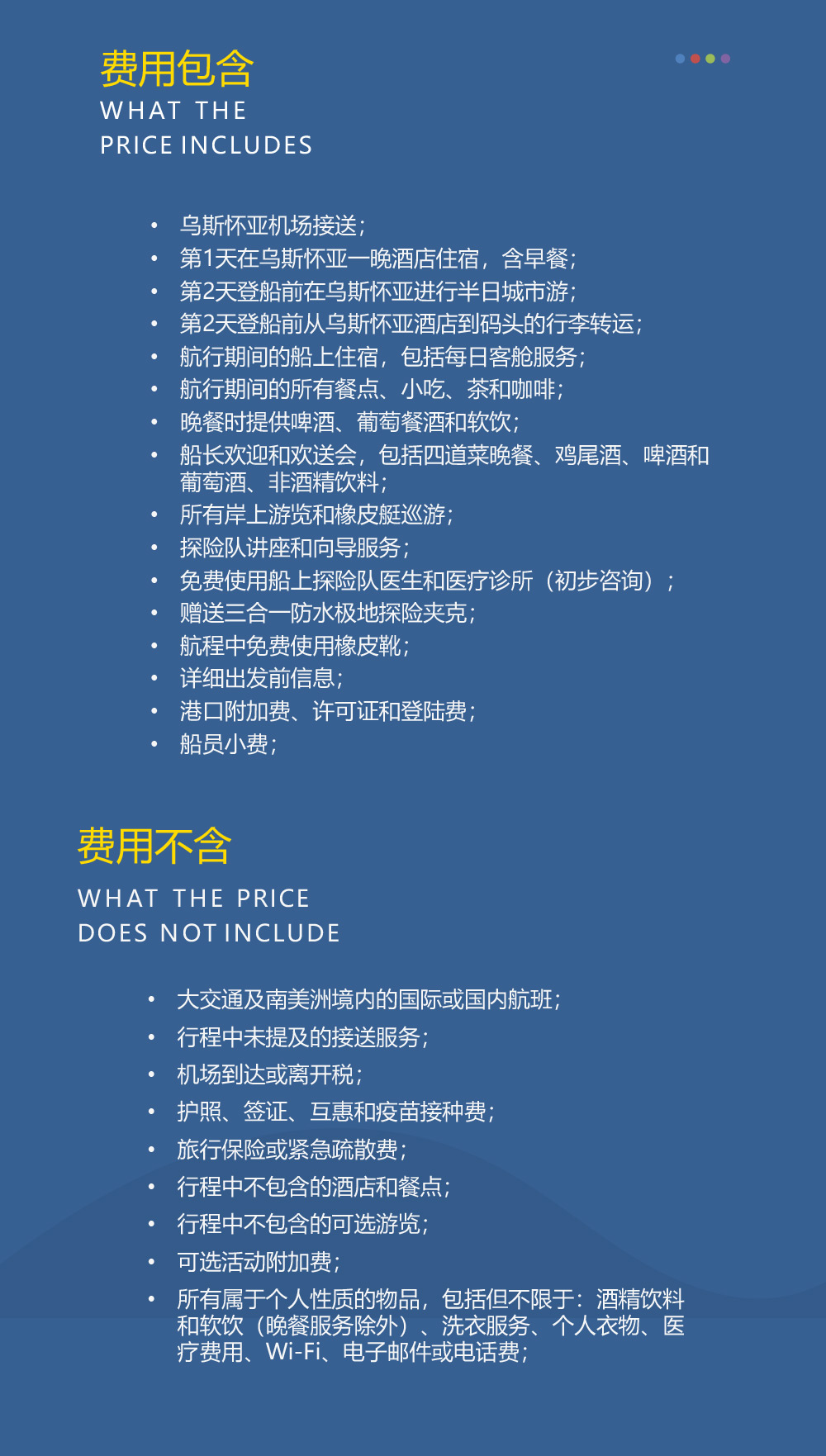 费用包含
WHAT THE
PRICE INCLUDES

• 乌斯怀亚机场接送;
• 第1天在乌斯怀亚一晚酒店住宿，含早餐;
• 第2天登船前在乌斯怀亚进行半日城市游;
• 第2天登船前从乌斯怀亚酒店到码头的行李转运;
• 航行期间的船上住宿，包括每日客舱服务;
• 航行期间的所有餐点、小吃、茶和咖啡;
• 晚餐时提供啤酒、葡萄餐酒和软饮;
• 船长欢迎和欢送会，包括四道菜晚餐、鸡尾酒、啤酒和葡萄酒、非酒精饮料;
• 所有岸上游览和橡皮艇巡游;
• 探险队讲座和向导服务;
• 免费使用船上探险队医生和医疗诊所（初步咨询）;
• 赠送三合一防水极地探险夹克;
• 航程中免费使用橡皮靴;
• 详细出发前信息;
• 港口附加费、许可证和登陆费;
• 船员小费;

费用不含
WHAT THE PRICE
DOES NOT INCLUDE

• 大交通及南美洲境内的国际或国内航班;
• 行程中未提及的接送服务;
• 机场到达或离开税;
• 护照、签证、互惠和疫苗接种费;
• 旅行保险或紧急疏散费;
• 行程中不包含的酒店和餐点;
• 行程中不包含的可选游览;
• 可选活动附加费;
• 所有属于个人性质的物品，包括但不限于：酒精饮料和软饮（晚餐服务除外）、洗衣服务、个人衣物、医疗费用、Wi-Fi、电子邮件或电话费;